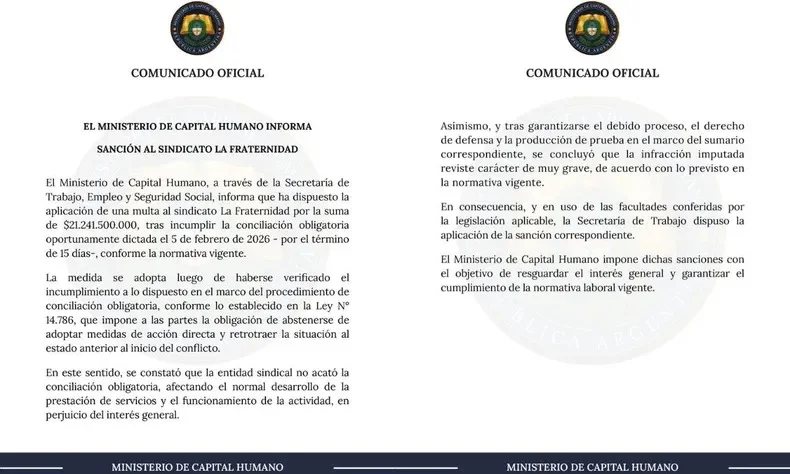 COMUNICADO OFICIAL

EL MINISTERIO DE CAPITAL HUMANO INFORMA

SANCIÓN AL SINDICATO LA FRATERNIDAD

El Ministerio de Capital Humano, a través de la Secretaría de Trabajo, Empleo y Seguridad Social, informa que ha dispuesto la aplicación de una multa al sindicato La Fraternidad por la suma de $21.241.500.000, tras incumplir la conciliación obligatoria oportunamente dictada el 5 de febrero de 2026 - por el término de 15 días-, conforme la normativa vigente.

La medida se adopta luego de haberse verificado el incumplimiento a lo dispuesto en el marco del procedimiento de conciliación obligatoria, conforme lo establecido en la Ley N° 14.786, que impone a las partes la obligación de abstenerse de adoptar medidas de acción directa y retrotraer la situación al estado anterior al inicio del conflicto.

En este sentido, se constató que la entidad sindical no acató la conciliación obligatoria, afectando el normal desarrollo de la prestación de servicios y el funcionamiento de la actividad, en perjuicio del interés general.

MINISTERIO DE CAPITAL HUMANO

COMUNICADO OFICIAL

Asimismo, y tras garantizarse el debido proceso, el derecho de defensa y la producción de prueba en el marco del sumario correspondiente, se concluyó que la infracción imputada reviste carácter de muy grave, de acuerdo con lo previsto en la normativa vigente.

En consecuencia, y en uso de las facultades conferidas por la legislación aplicable, la Secretaría de Trabajo dispuso la aplicación de la sanción correspondiente.

El Ministerio de Capital Humano impone dichas sanciones con el objetivo de resguardar el interés general y garantizar el cumplimiento de la normativa laboral vigente.

MINISTERIO DE CAPITAL HUMANO